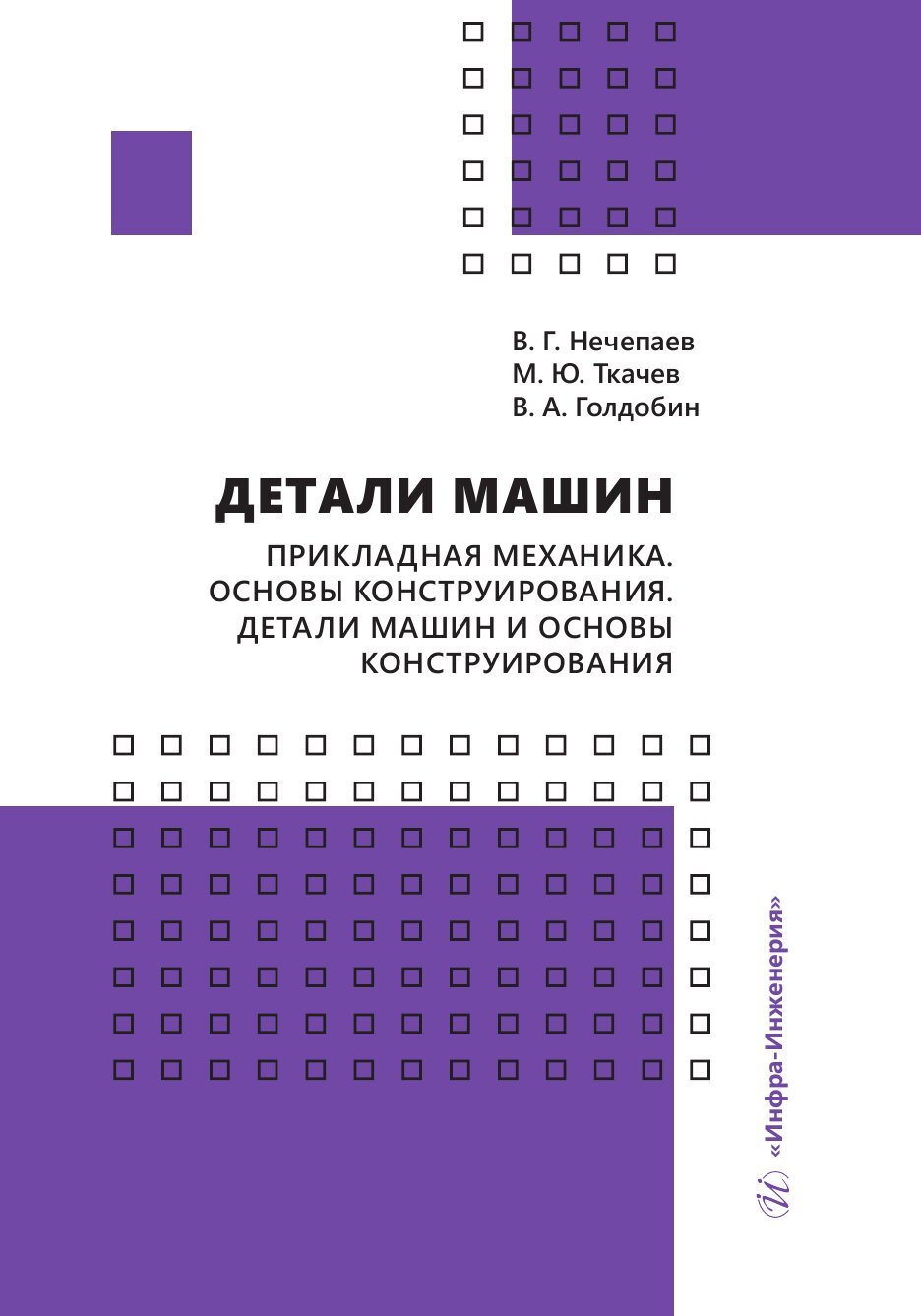 В. Г. Нечепаев
М. Ю. Ткачев
В. А. Голдобин

ДЕТАЛИ МАШИН

ПРИКЛАДНАЯ МЕХАНИКА. ОСНОВЫ КОНСТРУИРОВАНИЯ. ДЕТАЛИ МАШИН И ОСНОВЫ КОНСТРУИРОВАНИЯ

«Инфра-Инженерия»